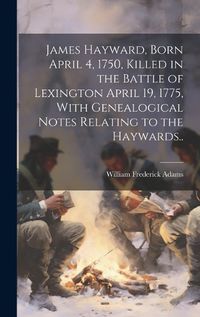 James Hayward, Born April 4, 1750, Killed in the Battle of Lexington April 19, 1775, With Genealogical Notes Relating to the Haywards..

William Frederick Adams